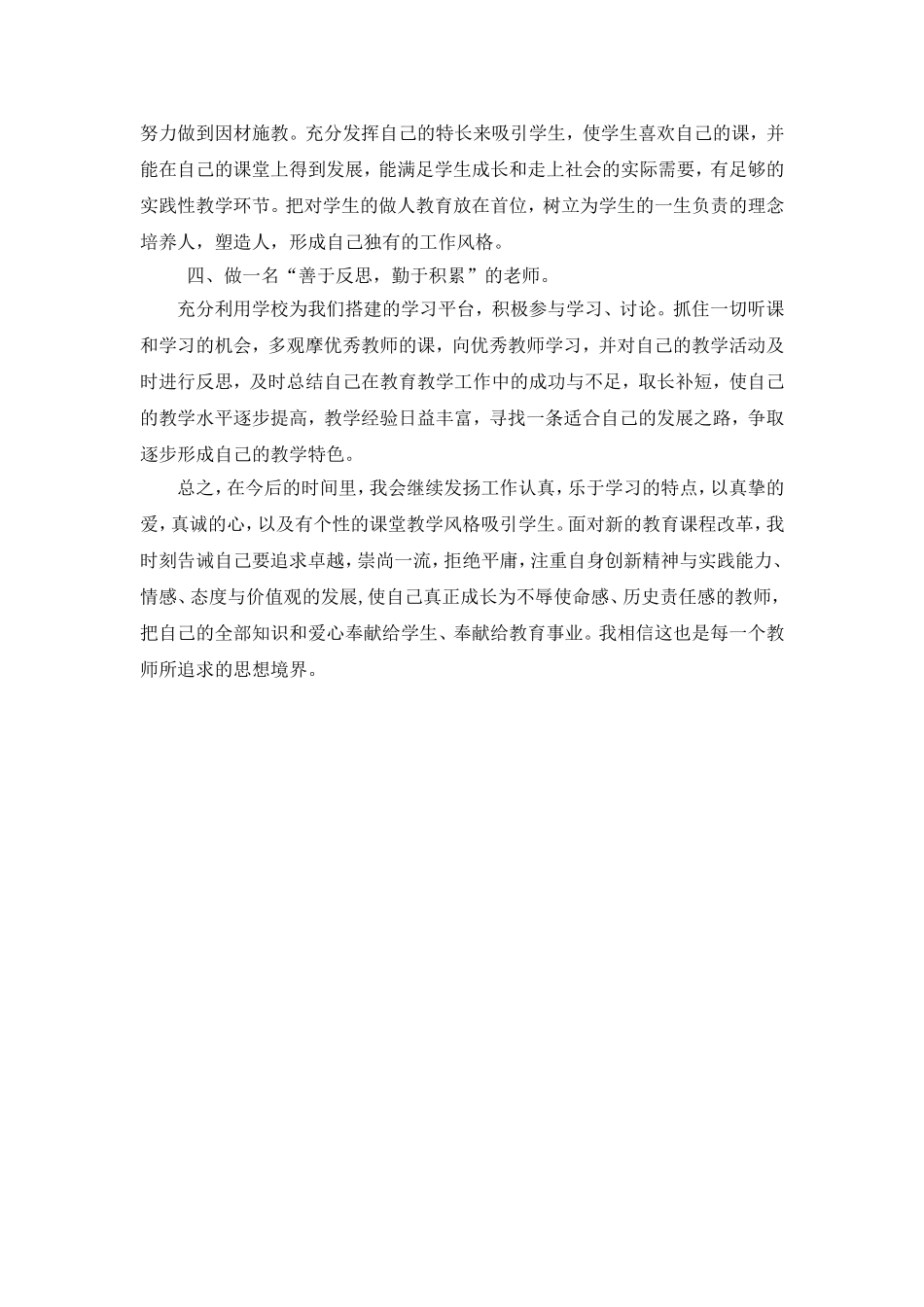 努力做到因材施教。充分发挥自己的特长来吸引学生，使学生喜欢自己的课，并能在自己的课堂上得到发展，能满足学生成长和走上社会的实际需要，有足够的实践性教学环节。把对学生的做人教育放在首位，树立为学生的一生负责的理念培养人，塑造人，形成自己独有的工作风格。

四、做一名“善于反思，勤于积累”的老师。

充分利用学校为我们搭建的学习平台，积极参与学习、讨论。抓住一切听课和学习的机会，多观摩优秀教师的课，向优秀教师学习，并对自己的教学活动及时进行反思，及时总结自己在教育教学工作中的成功与不足，取长补短，使自己的教学水平逐步提高，教学经验日益丰富，寻找一条适合自己的发展之路，争取逐步形成自己的教学特色。

总之，在今后的时间里，我会继续发扬工作认真，乐于学习的特点，以真挚的爱，真诚的心，以及有个性的课堂教学风格吸引学生。面对新的教育课程改革，我时刻告诫自己要追求卓越，崇尚一流，拒绝平庸，注重自身创新精神与实践能力、情感、态度与价值观的发展，使自己真正成长为不辱使命感、历史责任感的教师，把自己的全部知识和爱心奉献给学生、奉献给教育事业。我相信这也是每一个教师所追求的思想境界。